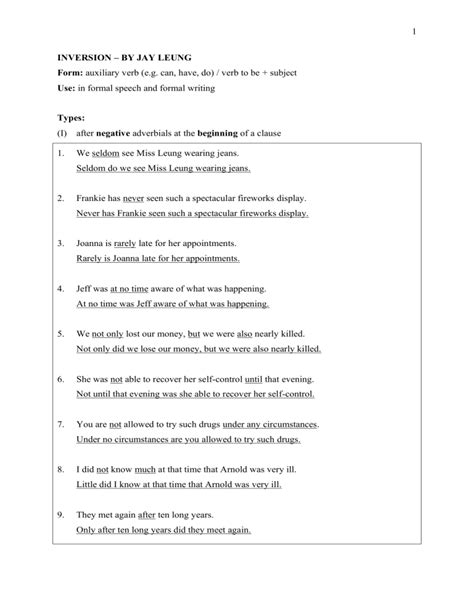 1

INVERSION – BY JAY LEUNG

Form: auxiliary verb (e.g. can, have, do) / verb to be + subject

Use: in formal speech and formal writing

Types:

(I) after negative adverbials at the beginning of a clause

1. We seldom see Miss Leung wearing jeans.
Seldom do we see Miss Leung wearing jeans.

2. Frankie has never seen such a spectacular fireworks display.
Never has Frankie seen such a spectacular fireworks display.

3. Joanna is rarely late for her appointments.
Rarely is Joanna late for her appointments.

4. Jeff was at no time aware of what was happening.
At no time was Jeff aware of what was happening.

5. We not only lost our money, but we were also nearly killed.
Not only did we lose our money, but we were also nearly killed.

6. She was not able to recover her self-control until that evening.
Not until that evening was she able to recover her self-control.

7. You are not allowed to try such drugs under any circumstances.
Under no circumstances are you allowed to try such drugs.

8. I did not know much at that time that Arnold was very ill.
Little did I know at that time that Arnold was very ill.

9. They met again after ten long years.
Only after ten long years did they meet again.